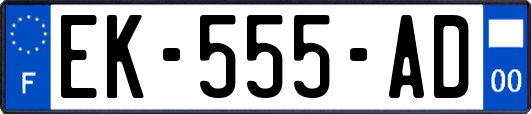 F
EK-555-AD
00